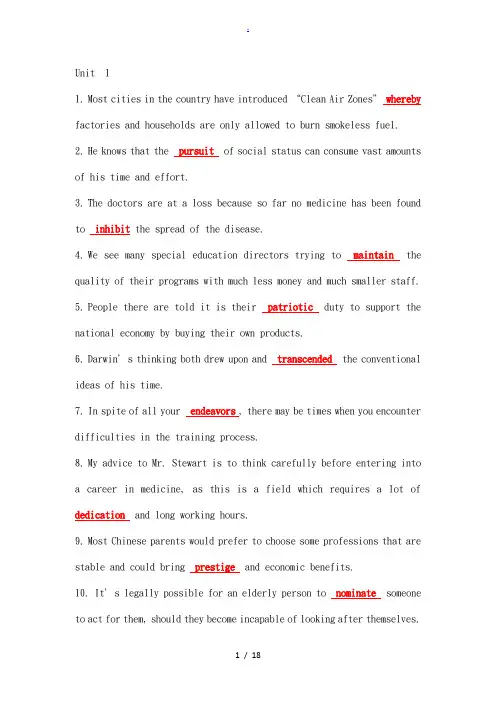 .

Unit 1

1. Most cities in the country have introduced "Clean Air Zones" whereby factories and households are only allowed to burn smokeless fuel.

2. He knows that the pursuit of social status can consume vast amounts of his time and effort.

3. The doctors are at a loss because so far no medicine has been found to inhibit the spread of the disease.

4. We see many special education directors trying to maintain the quality of their programs with much less money and much smaller staff.

5. People there are told it is their patriotic duty to support the national economy by buying their own products.

6. Darwin's thinking both drew upon and transcended the conventional ideas of his time.

7. In spite of all your endeavors, there may be times when you encounter difficulties in the training process.

8. My advice to Mr. Stewart is to think carefully before entering into a career in medicine, as this is a field which requires a lot of dedication and long working hours.

9. Most Chinese parents would prefer to choose some professions that are stable and could bring prestige and economic benefits.

10. It's legally possible for an elderly person to nominate someone to act for them, should they become incapable of looking after themselves.

1 / 18